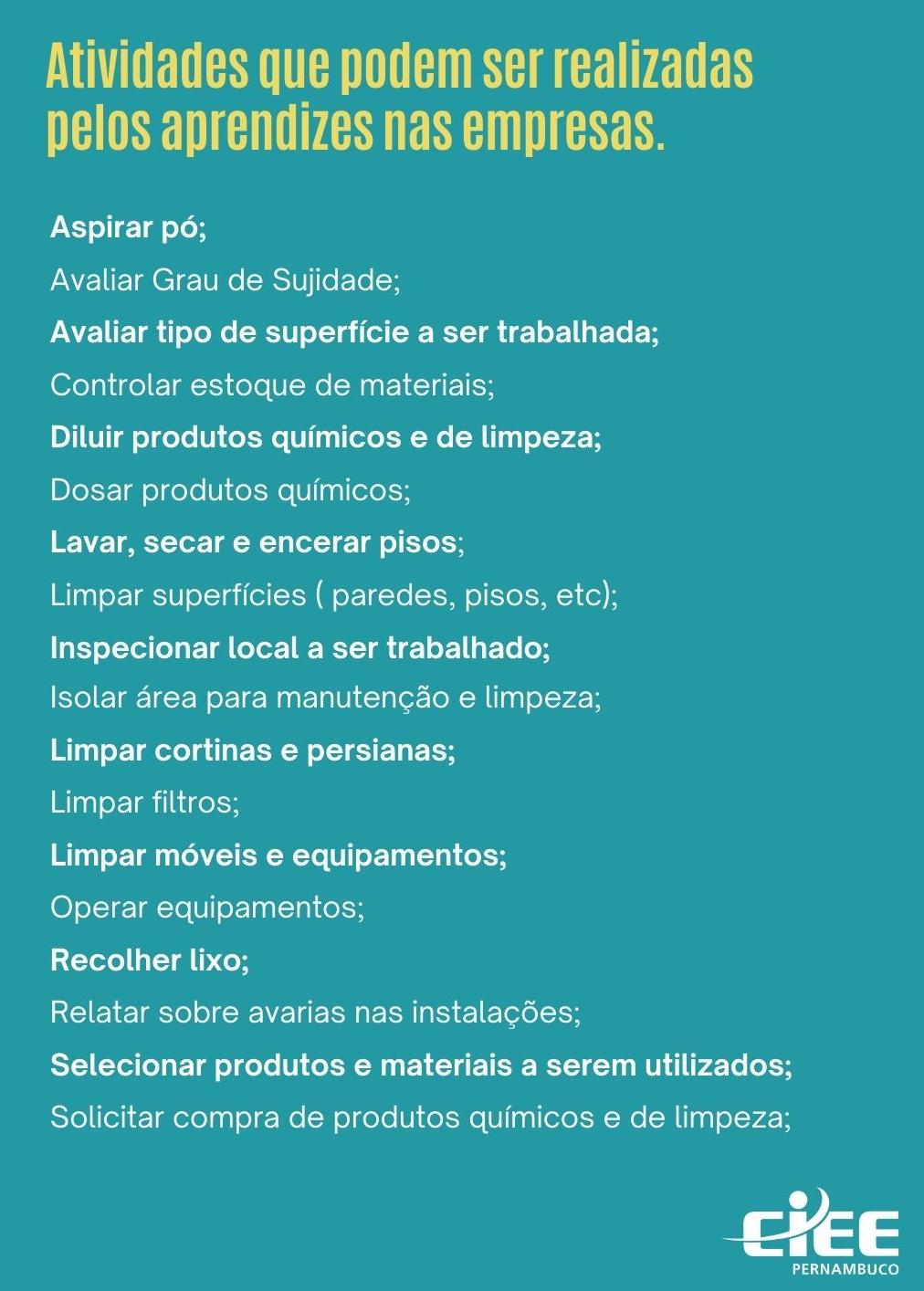 Atividades que podem ser realizadas pelos aprendizes nas empresas.

Aspirar pó;

Avaliar Grau de Sujidade;

Avaliar tipo de superfície a ser trabalhada;

Controlar estoque de materiais;

Diluir produtos químicos e de limpeza;

Dosar produtos químicos;

Lavar, secar e encerar pisos;

Limpar superfícies ( paredes, pisos, etc);

Inspecionar local a ser trabalhado;

Isolar área para manutenção e limpeza;

Limpar cortinas e persianas;

Limpar filtros;

Limpar móveis e equipamentos;

Operar equipamentos;

Recolher lixo;

Relatar sobre avarias nas instalações;

Selecionar produtos e materiais a serem utilizados;

Solicitar compra de produtos químicos e de limpeza;

CIEE
PERNAMBUCO